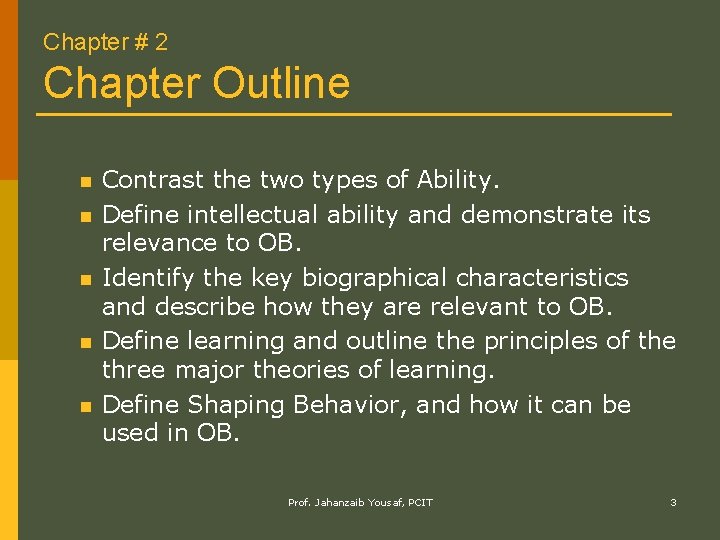 Chapter # 2

Chapter Outline

- Contrast the two types of Ability.
- Define intellectual ability and demonstrate its relevance to OB.
- Identify the key biographical characteristics and describe how they are relevant to OB.
- Define learning and outline the principles of the three major theories of learning.
- Define Shaping Behavior, and how it can be used in OB.

Prof. Jahanzaib Yousaf, PCIT

3